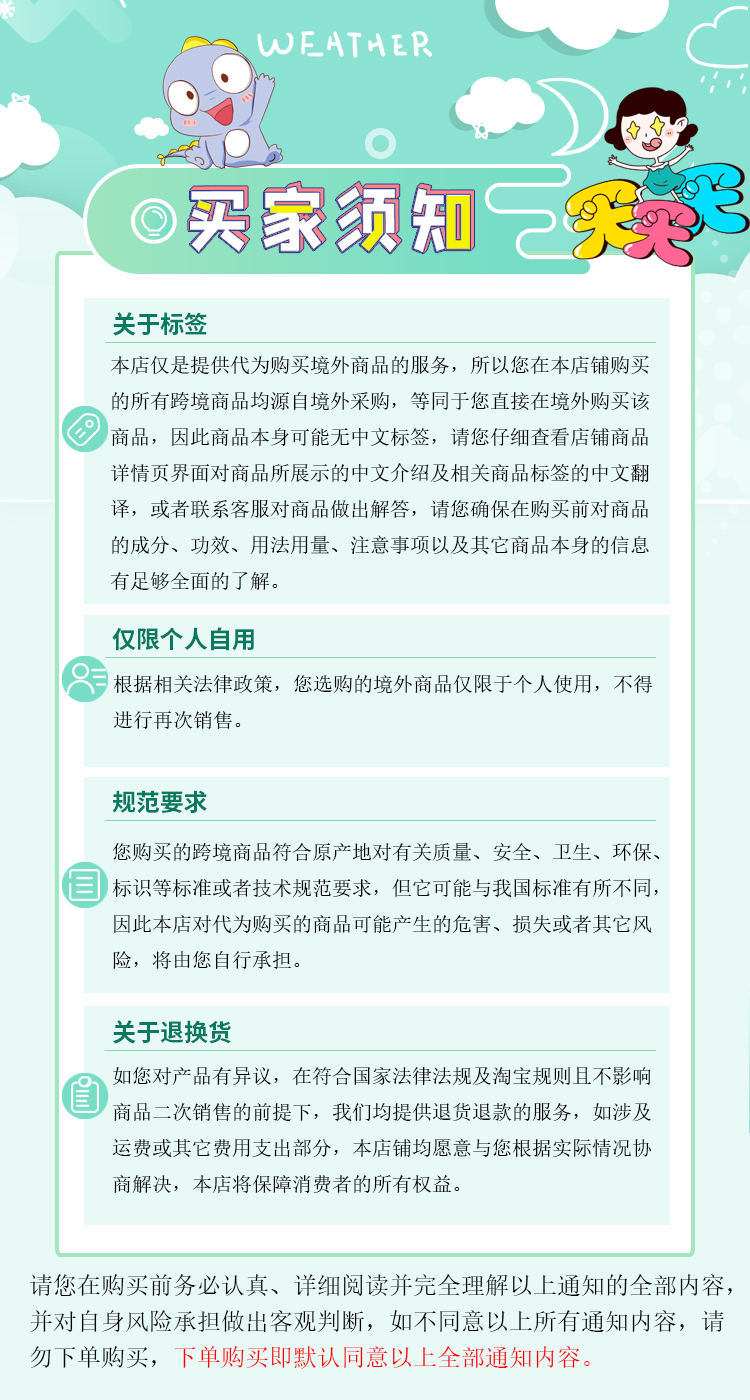 WEATHER

买家须知

买买买

关于标签

本店仅是提供代为购买境外商品的服务，所以您在本店铺购买的所有跨境商品均源自境外采购，等同于您直接在境外购买该商品，因此商品本身可能无中文标签，请您仔细查看店铺商品详情页界面对商品所展示的中文介绍及相关商品标签的中文翻译，或者联系客服对商品做出解答，请您确保在购买前对商品的成分、功效、用法用量、注意事项以及其它商品本身的信息有足够全面的了解。

仅限个人自用

根据相关法律政策，您选购的境外商品仅限于个人使用，不得进行再次销售。

规范要求

您购买的跨境商品符合原产地对有关质量、安全、卫生、环保、标识等标准或者技术规范要求，但它可能与我国标准有所不同，因此本店对代为购买的商品可能产生的危害、损失或者其它风险，将由您自行承担。

关于退换货

如您对产品有异议，在符合国家法律法规及淘宝规则且不影响商品二次销售的前提下，我们均提供退货退款的服务，如涉及运费或其它费用支出部分，本店铺均愿意与您根据实际情况协商解决，本店将保障消费者的所有权益。

请您在购买前务必认真、详细阅读并完全理解以上通知的全部内容，并对自身风险承担做出客观判断，如不同意以上所有通知内容，请勿下单购买，下单购买即默认同意以上全部通知内容。